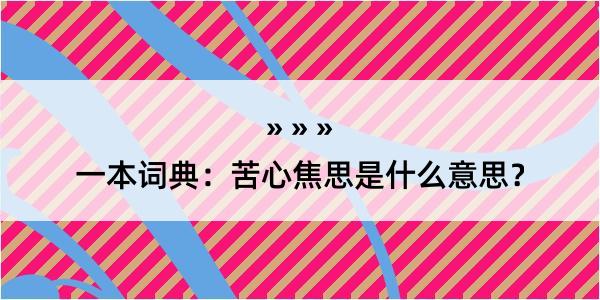 » » »

一本词典：苦心焦思是什么意思？